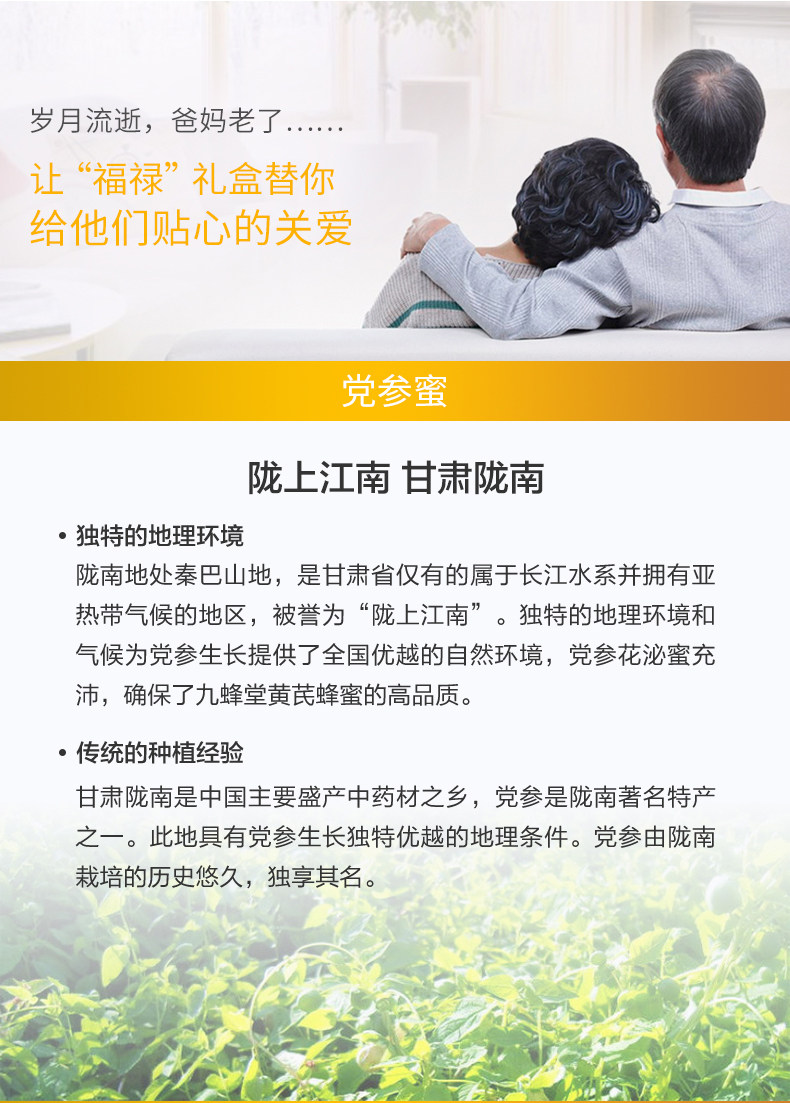 岁月流逝，爸妈老了……

让“福禄”礼盒替你
给他们贴心的关爱

党参蜜

陇上江南 甘肃陇南

• 独特的地理环境
陇南地处秦巴山地，是甘肃省仅有的属于长江水系并拥有亚热带气候的地区，被誉为“陇上江南”。独特的地理环境和气候为党参生长提供了全国优越的自然环境，党参花泌蜜充沛，确保了九蜂堂黄芪蜂蜜的高品质。

• 传统的种植经验
甘肃陇南是中国主要盛产中药材之乡，党参是陇南著名特产之一。此地具有党参生长独特优越的地理条件。党参由陇南栽培的历史悠久，独享其名。